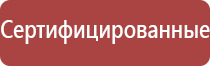 Сертифицированные